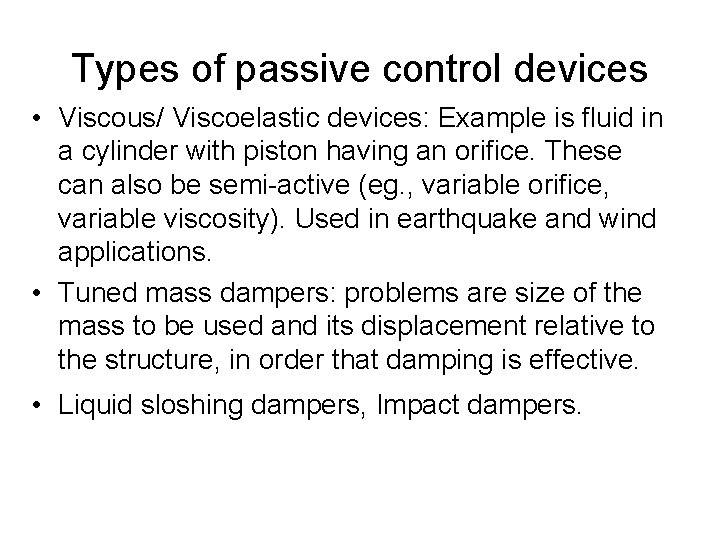 Types of passive control devices

• Viscous/ Viscoelastic devices: Example is fluid in a cylinder with piston having an orifice. These can also be semi-active (eg., variable orifice, variable viscosity). Used in earthquake and wind applications.

• Tuned mass dampers: problems are size of the mass to be used and its displacement relative to the structure, in order that damping is effective.

• Liquid sloshing dampers, Impact dampers.